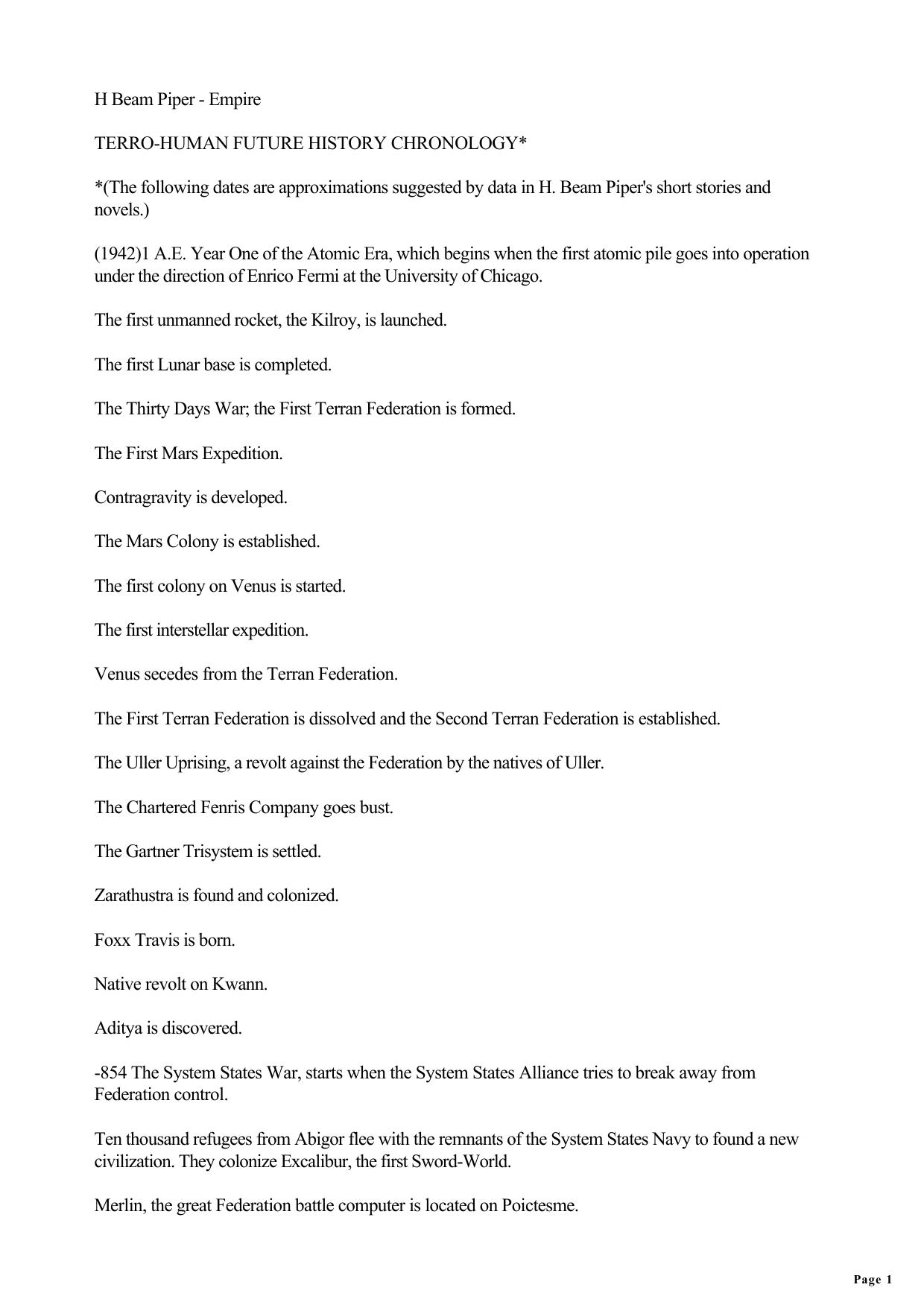 H Beam Piper - Empire

TERRO-HUMAN FUTURE HISTORY CHRONOLOGY*

*(The following dates are approximations suggested by data in H. Beam Piper's short stories and novels.)

(1942)1 A.E. Year One of the Atomic Era, which begins when the first atomic pile goes into operation under the direction of Enrico Fermi at the University of Chicago.

The first unmanned rocket, the Kilroy, is launched.

The first Lunar base is completed.

The Thirty Days War; the First Terran Federation is formed.

The First Mars Expedition.

Contragravity is developed.

The Mars Colony is established.

The first colony on Venus is started.

The first interstellar expedition.

Venus secedes from the Terran Federation.

The First Terran Federation is dissolved and the Second Terran Federation is established.

The Uller Uprising, a revolt against the Federation by the natives of Uller.

The Chartered Fenris Company goes bust.

The Gartner Trisystem is settled.

Zarathustra is found and colonized.

Foxx Travis is born.

Native revolt on Kwann.

Aditya is discovered.

-854 The System States War, starts when the System States Alliance tries to break away from Federation control.

Ten thousand refugees from Abigor flee with the remnants of the System States Navy to found a new civilization. They colonize Excalibur, the first Sword-World.

Merlin, the great Federation battle computer is located on Poictesme.

Page 1